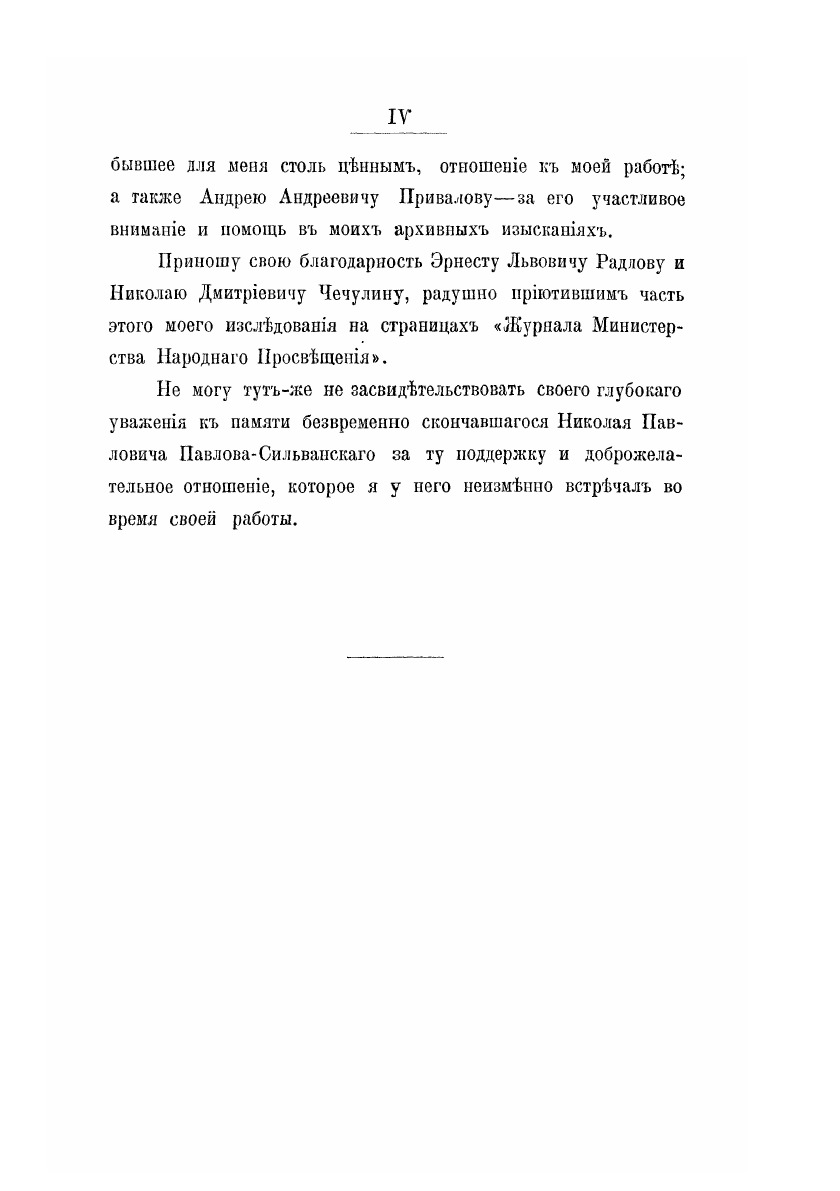 IV

бывшее для меня столь цѣннымъ, отношеніе къ моей работѣ; а также Андрею Андреевичу Привалову—за его участливое вниманіе и помощь въ моихъ архивныхъ изысканіяхъ.

Приношу свою благодарность Эрнесту Львовичу Радлову и Николаю Дмитріевичу Чечулину, радушно пріютившимъ часть этого моего изслѣдованія на страницахъ «Журнала Министерства Народнаго Просвѣщенія».

Не могу тутъ-же не засвидѣтельствовать своего глубокаго уваженія къ памяти безвременно скончавшагося Николая Павловича Павлова-Сильванскаго за ту поддержку и доброжелательное отношеніе, которое я у него неизмѣнно встрѣчалъ во время своей работы.